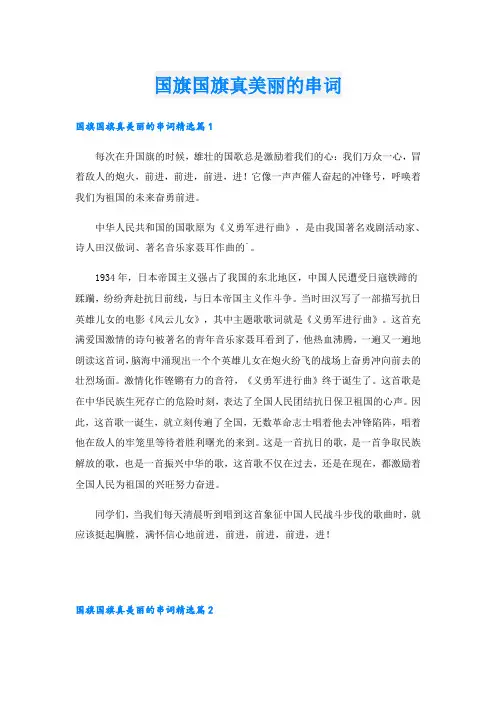 国旗国旗真美丽的串词

国旗国旗真美丽的串词精选篇1

每次在升国旗的时候，雄壮的国歌总是激励着我们的心：我们万众一心，冒着敌人的炮火，前进，前进，前进，进！它像一声声催人奋起的冲锋号，呼唤着我们为祖国的未来奋勇前进。

中华人民共和国的国歌原为《义勇军进行曲》，是由我国著名戏剧活动家、诗人田汉做词、著名音乐家聂耳作曲的`。

1934年，日本帝国主义强占了我国的东北地区，中国人民遭受日寇铁蹄的蹂躏，纷纷奔赴抗日前线，与日本帝国主义作斗争。当时田汉写了一部描写抗日英雄儿女的电影《风云儿女》，其中主题歌歌词就是《义勇军进行曲》。这首充满爱国激情的诗句被著名的青年音乐家聂耳看到了，他热血沸腾，一遍又一遍地朗读这首词，脑海中涌现出一个个英雄儿女在炮火纷飞的战场上奋勇冲向前去的壮烈场面。激情化作铿锵有力的音符，《义勇军进行曲》终于诞生了。这首歌是在中华民族生死存亡的危险时刻，表达了全国人民团结抗日保卫祖国的心声。因此，这首歌一诞生，就立刻传遍了全国，无数革命志士唱着他去冲锋陷阵，唱着他在敌人的牢笼里等待着胜利曙光的来到。这是一首抗日的歌，是一首争取民族解放的歌，也是一首振兴中华的歌，这首歌不仅在过去，还是在现在，都激励着全国人民为祖国的兴旺努力奋进。

同学们，当我们每天清晨听到唱到这首象征中国人民战斗步伐的歌曲时，就应该挺起胸膛，满怀信心地前进，前进，前进，前进，进！

国旗国旗真美丽的串词精选篇2